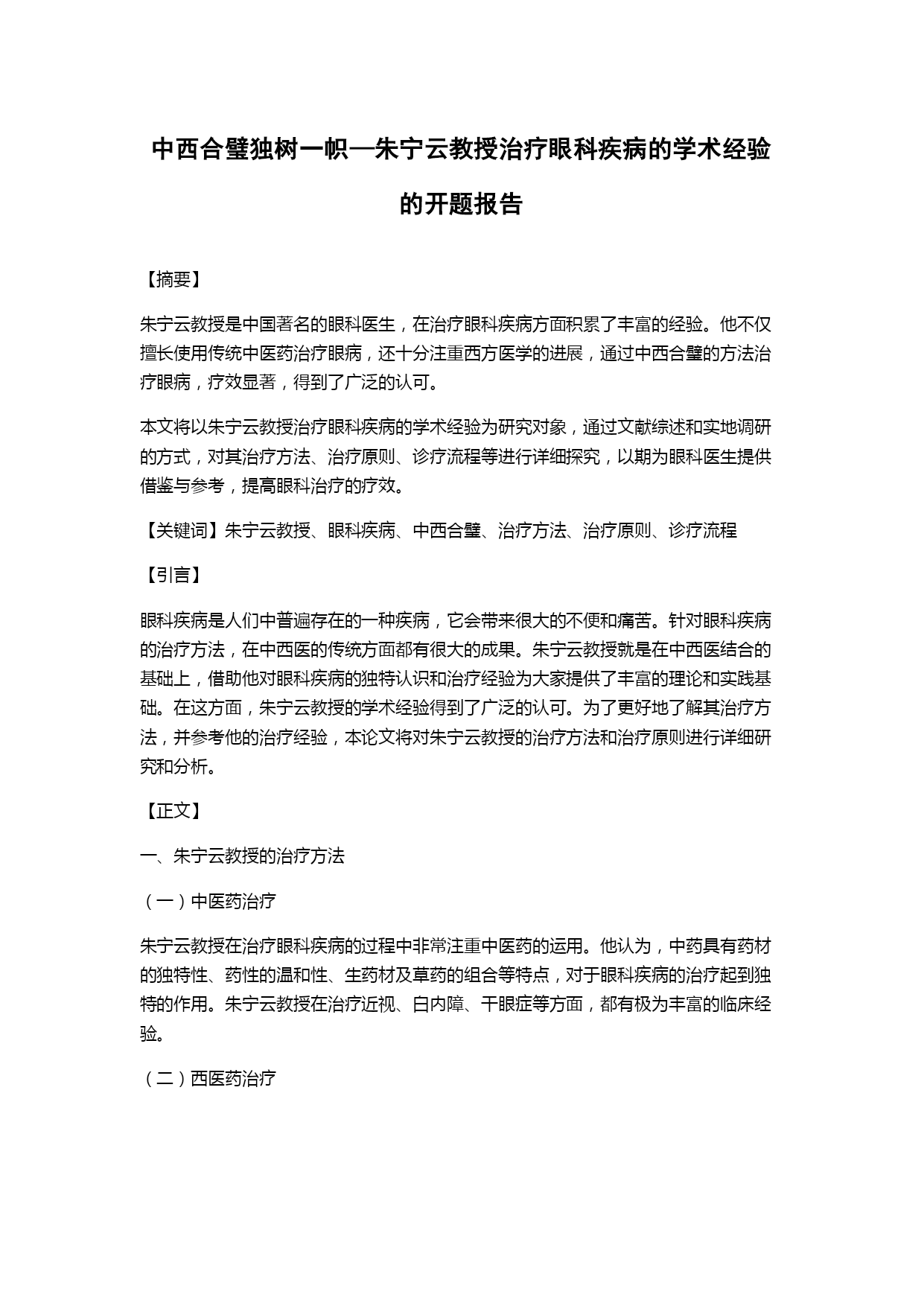 中西合璧独树一帜—朱宁云教授治疗眼科疾病的学术经验的开题报告

【摘要】

朱宁云教授是中国著名的眼科医生，在治疗眼科疾病方面积累了丰富的经验。他不仅擅长使用传统中医药治疗眼病，还十分注重西方医学的进展，通过中西合璧的方法治疗眼病，疗效显著，得到了广泛的认可。

本文将以朱宁云教授治疗眼科疾病的学术经验为研究对象，通过文献综述和实地调研的方式，对其治疗方法、治疗原则、诊疗流程等进行详细探究，以期为眼科医生提供借鉴与参考，提高眼科治疗的疗效。

【关键词】朱宁云教授、眼科疾病、中西合璧、治疗方法、治疗原则、诊疗流程

【引言】

眼科疾病是人们中普遍存在的一种疾病，它会带来很大的不便和痛苦。针对眼科疾病的治疗方法，在中西医的传统方面都有很大的成果。朱宁云教授就是在中西医结合的基础上，借助他对眼科疾病的独特认识和治疗经验为大家提供了丰富的理论和实践基础。在这方面，朱宁云教授的学术经验得到了广泛的认可。为了更好地了解其治疗方法，并参考他的治疗经验，本论文将对朱宁云教授的治疗方法和治疗原则进行详细研究和分析。

【正文】

一、朱宁云教授的治疗方法

（一）中医药治疗

朱宁云教授在治疗眼科疾病的过程中非常注重中医药的运用。他认为，中药具有药材的独特性、药性的温和性、生药材及草药的组合等特点，对于眼科疾病的治疗起到独特的作用。朱宁云教授在治疗近视、白内障、干眼症等方面，都有极为丰富的临床经验。

（二）西医药治疗